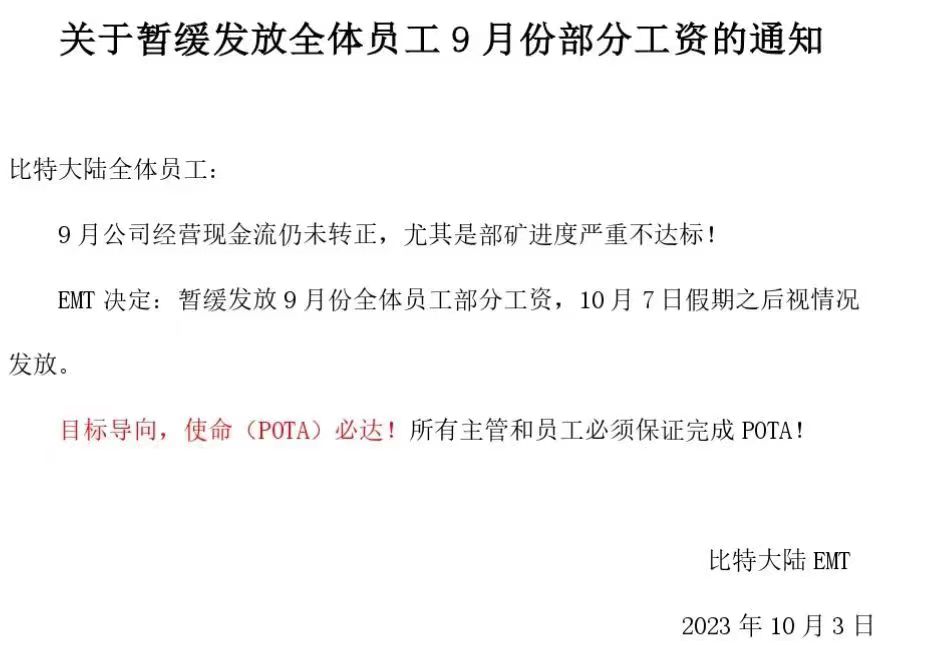 关于暂缓发放全体员工 9 月份部分工资的通知

比特大陆全体员工：

9 月公司经营现金流仍未转正，尤其是部矿进度严重不达标！

EMT 决定：暂缓发放 9 月份全体员工部分工资，10 月 7 日假期之后视情况发放。

目标导向，使命（POTA）必达！所有主管和员工必须保证完成 POTA！

比特大陆 EMT

2023 年 10 月 3 日